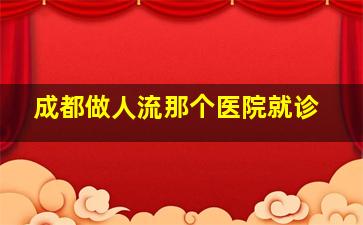 成都做人流那个医院就诊